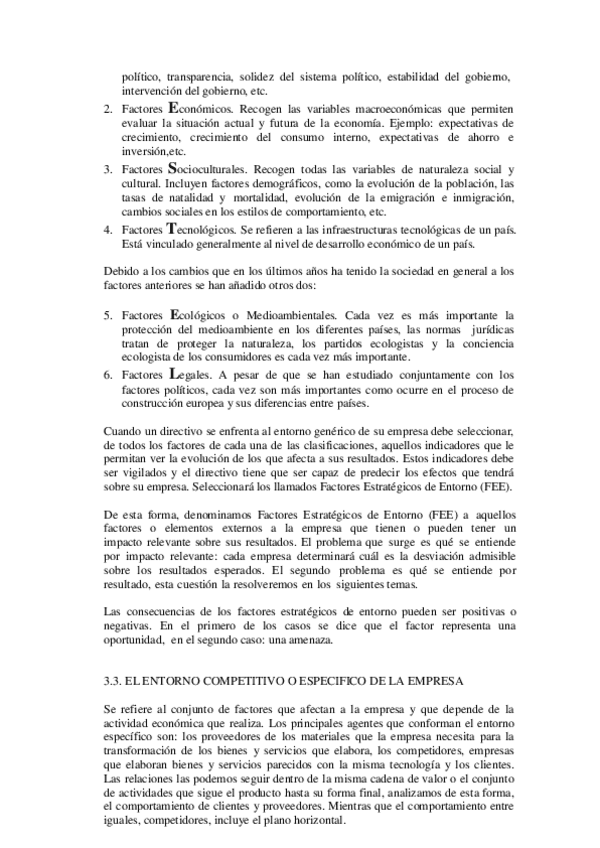 político, transparencia, solidez del sistema político, estabilidad del gobierno, intervención del gobierno, etc.

2. Factores Económicos. Recogen las variables macroeconómicas que permiten evaluar la situación actual y futura de la economía. Ejemplo: expectativas de crecimiento, crecimiento del consumo interno, expectativas de ahorro e inversión,etc.
3. Factores Socioculturales. Recogen todas las variables de naturaleza social y cultural. Incluyen factores demográficos, como la evolución de la población, las tasas de natalidad y mortalidad, evolución de la emigración e inmigración, cambios sociales en los estilos de comportamiento, etc.
4. Factores Tecnológicos. Se refieren a las infraestructuras tecnológicas de un país. Está vinculado generalmente al nivel de desarrollo económico de un país.

Debido a los cambios que en los últimos años ha tenido la sociedad en general a los factores anteriores se han añadido otros dos:

5. Factores Ecológicos o Medioambientales. Cada vez es más importante la protección del medioambiente en los diferentes países, las normas jurídicas tratan de proteger la naturaleza, los partidos ecologistas y la conciencia ecologista de los consumidores es cada vez más importante.
6. Factores Legales. A pesar de que se han estudiado conjuntamente con los factores políticos, cada vez son más importantes como ocurre en el proceso de construcción europea y sus diferencias entre países.

Cuando un directivo se enfrenta al entorno genérico de su empresa debe seleccionar, de todos los factores de cada una de las clasificaciones, aquellos indicadores que le permitan ver la evolución de los que afecta a sus resultados. Estos indicadores debe ser vigilados y el directivo tiene que ser capaz de predecir los efectos que tendrá sobre su empresa. Seleccionará los llamados Factores Estratégicos de Entorno (FEE).

De esta forma, denominamos Factores Estratégicos de Entorno (FEE) a aquellos factores o elementos externos a la empresa que tienen o pueden tener un impacto relevante sobre sus resultados. El problema que surge es qué se entiende por impacto relevante: cada empresa determinará cuál es la desviación admisible sobre los resultados esperados. El segundo problema es qué se entiende por resultado, esta cuestión la resolveremos en los siguientes temas.

Las consecuencias de los factores estratégicos de entorno pueden ser positivas o negativas. En el primero de los casos se dice que el factor representa una oportunidad, en el segundo caso: una amenaza.

3.3. EL ENTORNO COMPETITIVO O ESPECIFICO DE LA EMPRESA

Se refiere al conjunto de factores que afectan a la empresa y que depende de la actividad económica que realiza. Los principales agentes que conforman el entorno específico son: los proveedores de los materiales que la empresa necesita para la transformación de los bienes y servicios que elabora, los competidores, empresas que elaboran bienes y servicios parecidos con la misma tecnología y los clientes. Las relaciones las podemos seguir dentro de la misma cadena de valor o el conjunto de actividades que sigue el producto hasta su forma final, analizamos de esta forma, el comportamiento de clientes y proveedores. Mientras que el comportamiento entre iguales, competidores, incluye el plano horizontal.